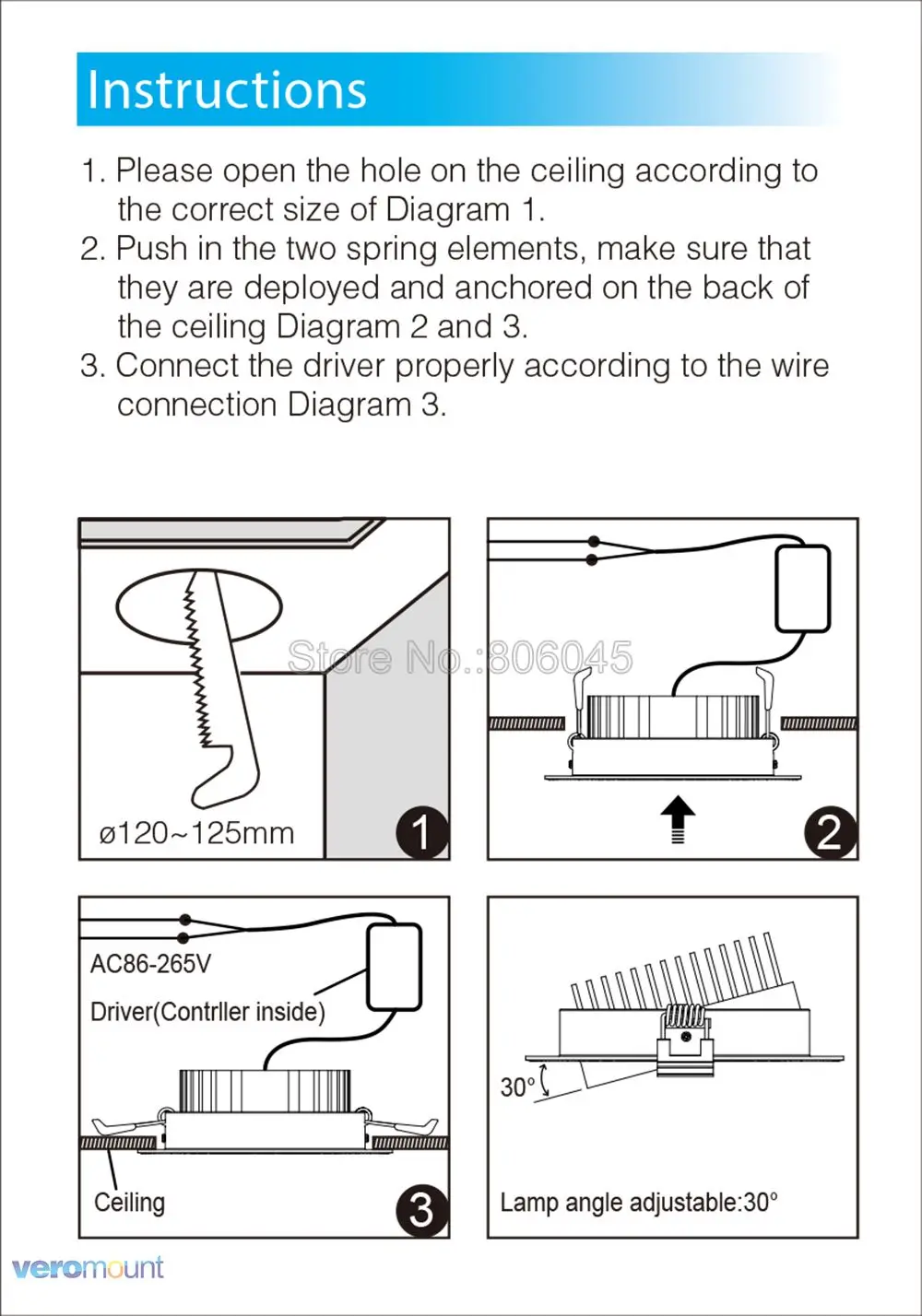 Instructions

1. Please open the hole on the ceiling according to the correct size of Diagram 1.
2. Push in the two spring elements, make sure that they are deployed and anchored on the back of the ceiling Diagram 2 and 3.
3. Connect the driver properly according to the wire connection Diagram 3.

Store No.:806045

ø120~125mm

1

2

AC86-265V

Driver(Contrller inside)

Ceiling

3

30°

Lamp angle adjustable:30°

veromount